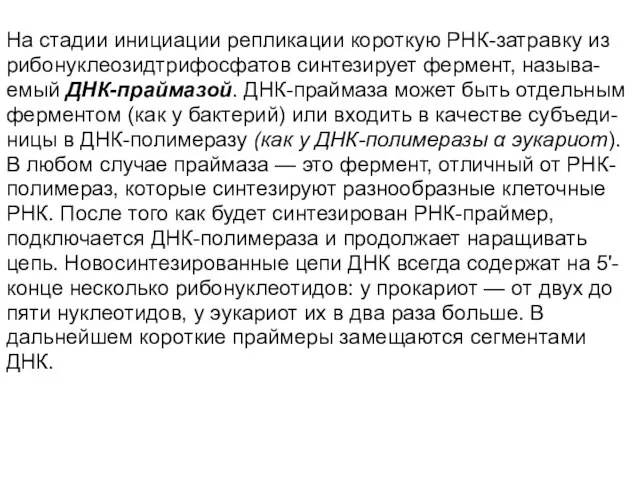 На стадии инициации репликации короткую РНК-затравку из рибонуклеозидтрифосфатов синтезирует фермент, называемый ДНК-праймазой. ДНК-праймаза может быть отдельным ферментом (как у бактерий) или входить в качестве субъединицы в ДНК-полимеразу (как у ДНК-полимеразы α эукариот). В любом случае праймаза — это фермент, отличный от РНК-полимераз, которые синтезируют разнообразные клеточные РНК. После того как будет синтезирован РНК-праймер, подключается ДНК-полимераза и продолжает наращивать цепь. Новосинтезированные цепи ДНК всегда содержат на 5'-конце несколько рибонуклеотидов: у прокариот — от двух до пяти нуклеотидов, у эукариот их в два раза больше. В дальнейшем короткие праймеры замещаются сегментами ДНК.